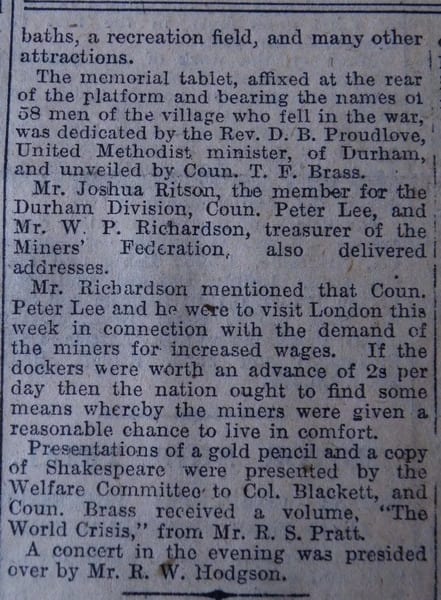 baths, a recreation field, and many other attractions.

The memorial tablet, affixed at the rear of the platform and bearing the names of 58 men of the village who fell in the war, was dedicated by the Rev. D. B. Proudlove, United Methodist minister, of Durham, and unveiled by Coun. T. F. Brass.

Mr. Joshua Ritson, the member for the Durham Division, Coun. Peter Lee, and Mr. W. P. Richardson, treasurer of the Miners' Federation, also delivered addresses.

Mr. Richardson mentioned that Coun. Peter Lee and he were to visit London this week in connection with the demand of the miners for increased wages. If the dockers were worth an advance of 2s per day then the nation ought to find some means whereby the miners were given a reasonable chance to live in comfort.

Presentations of a gold pencil and a copy of Shakespeare were presented by the Welfare Committee to Col. Blackett, and Coun. Brass received a volume, "The World Crisis," from Mr. R. S. Pratt.

A concert in the evening was presided over by Mr. R. W. Hodgson.